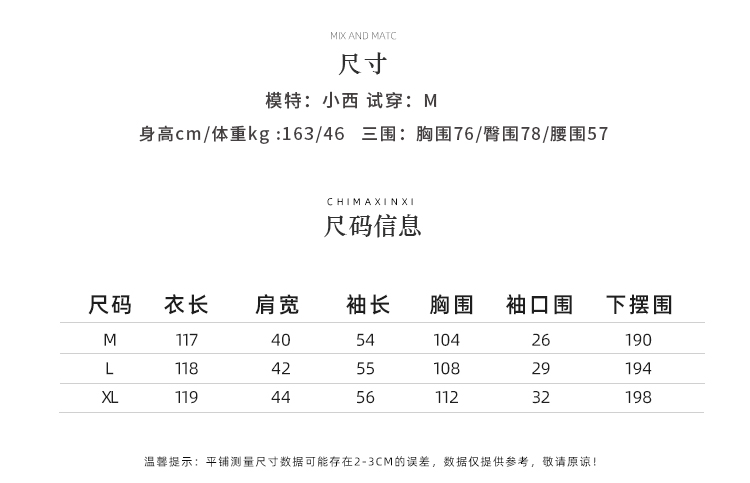 MIX AND MATC

尺寸

模特：小西 试穿：M

身高cm/体重kg :163/46　三围：胸围76/臀围78/腰围57

CHIMAXINXI

尺码信息

| 尺码 | 衣长 | 肩宽 | 袖长 | 胸围 | 袖口围 | 下摆围 |
|---|---|---|---|---|---|---|
| M | 117 | 40 | 54 | 104 | 26 | 190 |
| L | 118 | 42 | 55 | 108 | 29 | 194 |
| XL | 119 | 44 | 56 | 112 | 32 | 198 |

温馨提示：平铺测量尺寸数据可能存在2-3CM的误差，数据仅提供参考，敬请原谅！